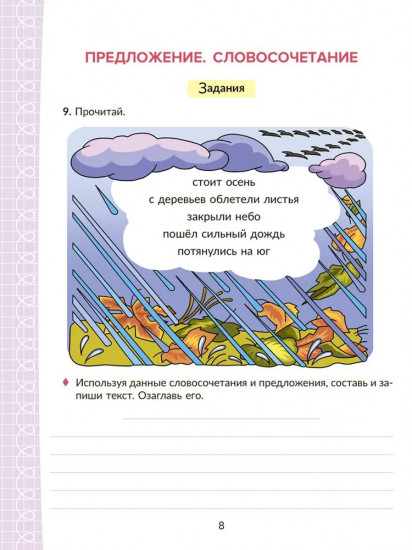 ПРЕДЛОЖЕНИЕ. СЛОВОСОЧЕТАНИЕ

Задания

9. Прочитай.

стоит осень
с деревьев облетели листья
закрыли небо
пошёл сильный дождь
потянулись на юг

♦ Используя данные словосочетания и предложения, составь и запиши текст. Озаглавь его.

8